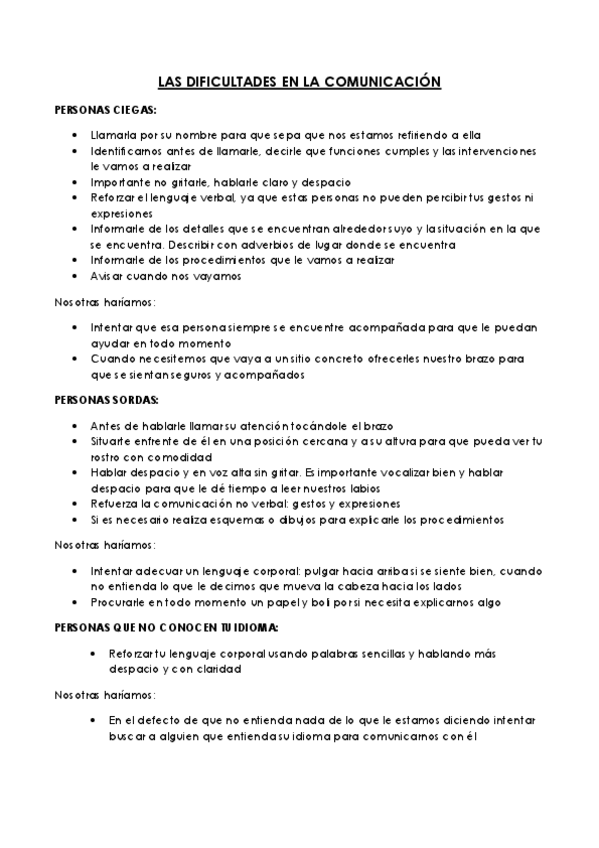 LAS DIFICULTADES EN LA COMUNICACIÓN

PERSONAS CIEGAS:

- Llamarla por su nombre para que sepa que nos estamos refiriendo a ella
- Identificarnos antes de llamarle, decirle que funciones cumples y las intervenciones le vamos a realizar
- Importante no gritarle, hablarle claro y despacio
- Reforzar el lenguaje verbal, ya que estas personas no pueden percibir tus gestos ni expresiones
- Informarle de los detalles que se encuentran alrededor suyo y la situación en la que se encuentra. Describir con adverbios de lugar donde se encuentra
- Informarle de los procedimientos que le vamos a realizar
- Avisar cuando nos vayamos

Nosotras haríamos:

- Intentar que esa persona siempre se encuentre acompañada para que le puedan ayudar en todo momento
- Cuando necesitemos que vaya a un sitio concreto ofrecerles nuestro brazo para que se sientan seguros y acompañados

PERSONAS SORDAS:

- Antes de hablarle llamar su atención tocándole el brazo
- Situarte enfrente de él en una posición cercana y a su altura para que pueda ver tu rostro con comodidad
- Hablar despacio y en voz alta sin gritar. Es importante vocalizar bien y hablar despacio para que le dé tiempo a leer nuestros labios
- Refuerza la comunicación no verbal: gestos y expresiones
- Si es necesario realiza esquemas o dibujos para explicarle los procedimientos

Nosotras haríamos:

- Intentar adecuar un lenguaje corporal: pulgar hacia arriba si se siente bien, cuando no entienda lo que le decimos que mueva la cabeza hacia los lados
- Procurarle en todo momento un papel y boli por si necesita explicarnos algo

PERSONAS QUE NO CONOCEN TU IDIOMA:

- Reforzar tu lenguaje corporal usando palabras sencillas y hablando más despacio y con claridad

Nosotras haríamos:

- En el defecto de que no entienda nada de lo que le estamos diciendo intentar buscar a alguien que entienda su idioma para comunicarnos con él